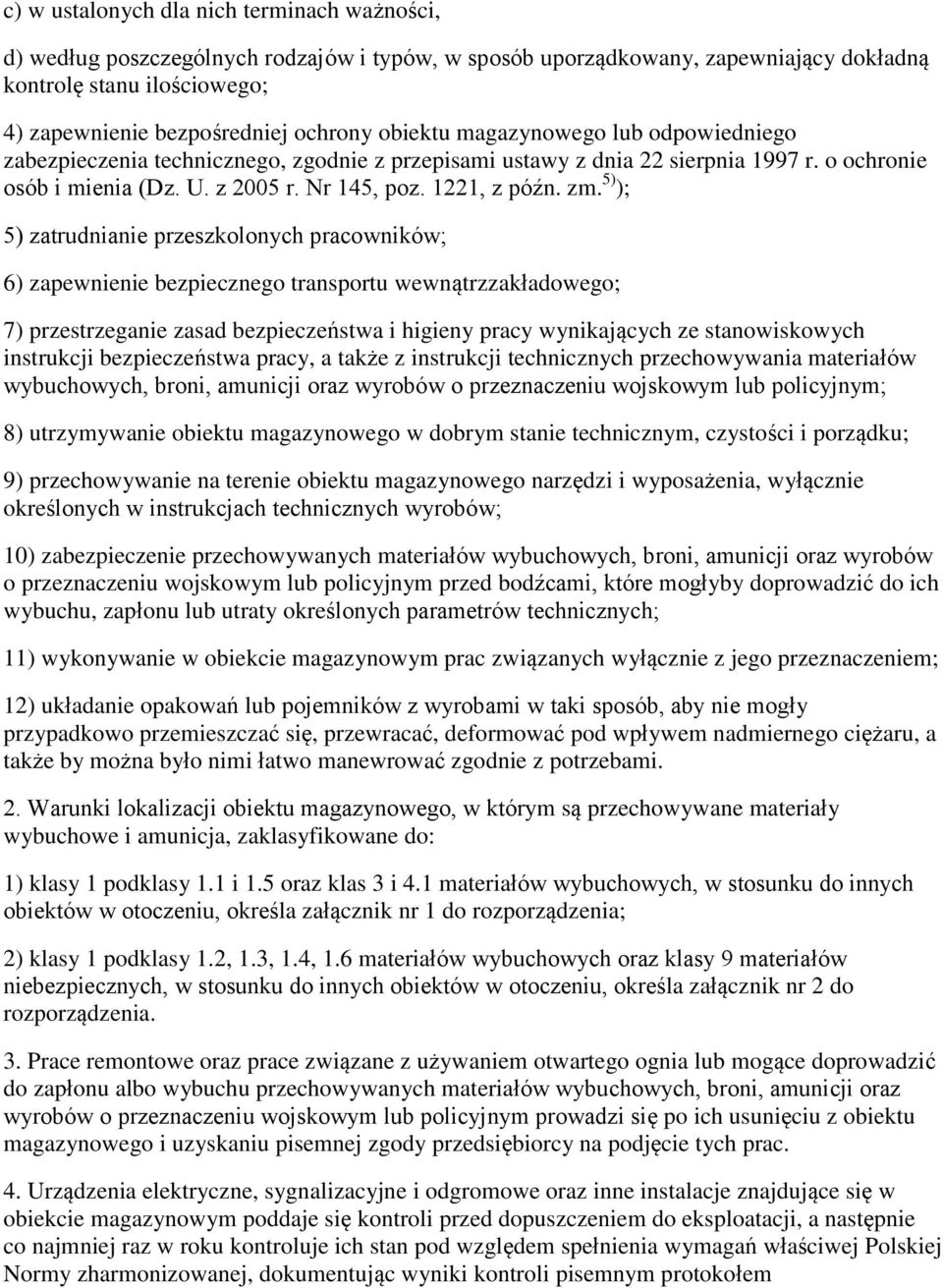 c) w ustalonych dla nich terminach ważności,

d) według poszczególnych rodzajów i typów, w sposób uporządkowany, zapewniający dokładną kontrolę stanu ilościowego;

4) zapewnienie bezpośredniej ochrony obiektu magazynowego lub odpowiedniego zabezpieczenia technicznego, zgodnie z przepisami ustawy z dnia 22 sierpnia 1997 r. o ochronie osób i mienia (Dz. U. z 2005 r. Nr 145, poz. 1221, z późn. zm.$^{5)}$);

5) zatrudnianie przeszkolonych pracowników;

6) zapewnienie bezpiecznego transportu wewnątrzzakładowego;

7) przestrzeganie zasad bezpieczeństwa i higieny pracy wynikających ze stanowiskowych instrukcji bezpieczeństwa pracy, a także z instrukcji technicznych przechowywania materiałów wybuchowych, broni, amunicji oraz wyrobów o przeznaczeniu wojskowym lub policyjnym;

8) utrzymywanie obiektu magazynowego w dobrym stanie technicznym, czystości i porządku;

9) przechowywanie na terenie obiektu magazynowego narzędzi i wyposażenia, wyłącznie określonych w instrukcjach technicznych wyrobów;

10) zabezpieczenie przechowywanych materiałów wybuchowych, broni, amunicji oraz wyrobów o przeznaczeniu wojskowym lub policyjnym przed bodźcami, które mogłyby doprowadzić do ich wybuchu, zapłonu lub utraty określonych parametrów technicznych;

11) wykonywanie w obiekcie magazynowym prac związanych wyłącznie z jego przeznaczeniem;

12) układanie opakowań lub pojemników z wyrobami w taki sposób, aby nie mogły przypadkowo przemieszczać się, przewracać, deformować pod wpływem nadmiernego ciężaru, a także by można było nimi łatwo manewrować zgodnie z potrzebami.

2. Warunki lokalizacji obiektu magazynowego, w którym są przechowywane materiały wybuchowe i amunicja, zaklasyfikowane do:

1) klasy 1 podklasy 1.1 i 1.5 oraz klas 3 i 4.1 materiałów wybuchowych, w stosunku do innych obiektów w otoczeniu, określa załącznik nr 1 do rozporządzenia;

2) klasy 1 podklasy 1.2, 1.3, 1.4, 1.6 materiałów wybuchowych oraz klasy 9 materiałów niebezpiecznych, w stosunku do innych obiektów w otoczeniu, określa załącznik nr 2 do rozporządzenia.

3. Prace remontowe oraz prace związane z używaniem otwartego ognia lub mogące doprowadzić do zapłonu albo wybuchu przechowywanych materiałów wybuchowych, broni, amunicji oraz wyrobów o przeznaczeniu wojskowym lub policyjnym prowadzi się po ich usunięciu z obiektu magazynowego i uzyskaniu pisemnej zgody przedsiębiorcy na podjęcie tych prac.

4. Urządzenia elektryczne, sygnalizacyjne i odgromowe oraz inne instalacje znajdujące się w obiekcie magazynowym poddaje się kontroli przed dopuszczeniem do eksploatacji, a następnie co najmniej raz w roku kontroluje ich stan pod względem spełnienia wymagań właściwej Polskiej Normy zharmonizowanej, dokumentując wyniki kontroli pisemnym protokołem